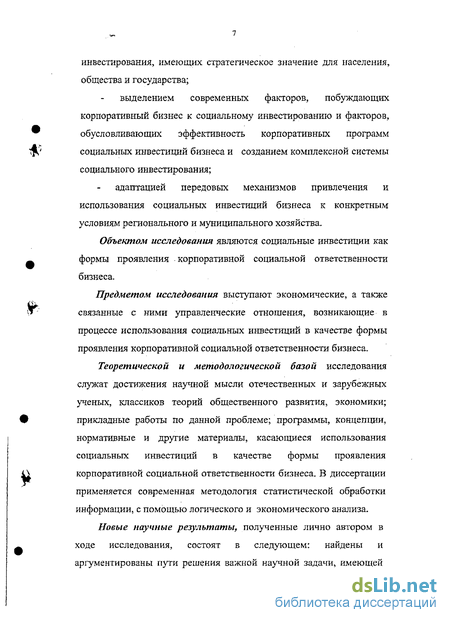 7

инвестирования, имеющих стратегическое значение для населения, общества и государства;

- выделением современных факторов, побуждающих корпоративный бизнес к социальному инвестированию и факторов, обусловливающих эффективность корпоративных программ социальных инвестиций бизнеса и созданием комплексной системы социального инвестирования;

- адаптацией передовых механизмов привлечения и использования социальных инвестиций бизнеса к конкретным условиям регионального и муниципального хозяйства.

Объектом исследования являются социальные инвестиции как формы проявления корпоративной социальной ответственности бизнеса.

Предметом исследования выступают экономические, а также связанные с ними управленческие отношения, возникающие в процессе использования социальных инвестиций в качестве формы проявления корпоративной социальной ответственности бизнеса.

Теоретической и методологической базой исследования служат достижения научной мысли отечественных и зарубежных ученых, классиков теорий общественного развития, экономики; прикладные работы по данной проблеме; программы, концепции, нормативные и другие материалы, касающиеся использования социальных инвестиций в качестве формы проявления корпоративной социальной ответственности бизнеса. В диссертации применяется современная методология статистической обработки информации, с помощью логического и экономического анализа.

Новые научные результаты, полученные лично автором в ходе исследования, состоят в следующем: найдены и аргументированы пути решения важной научной задачи, имеющей

dsLib.net
библиотека диссертаций